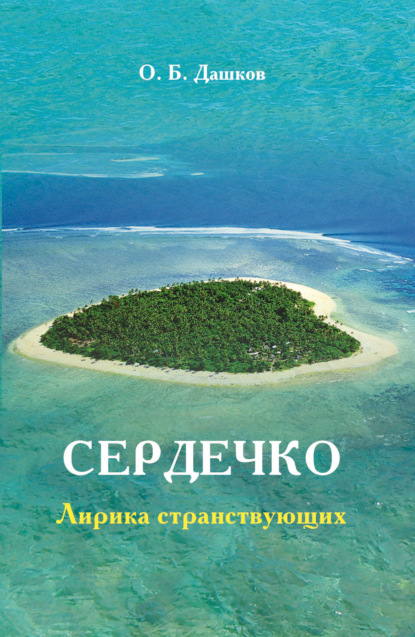 О. Б. Дашков

СЕРДЕЧКО

Лирика странствующих